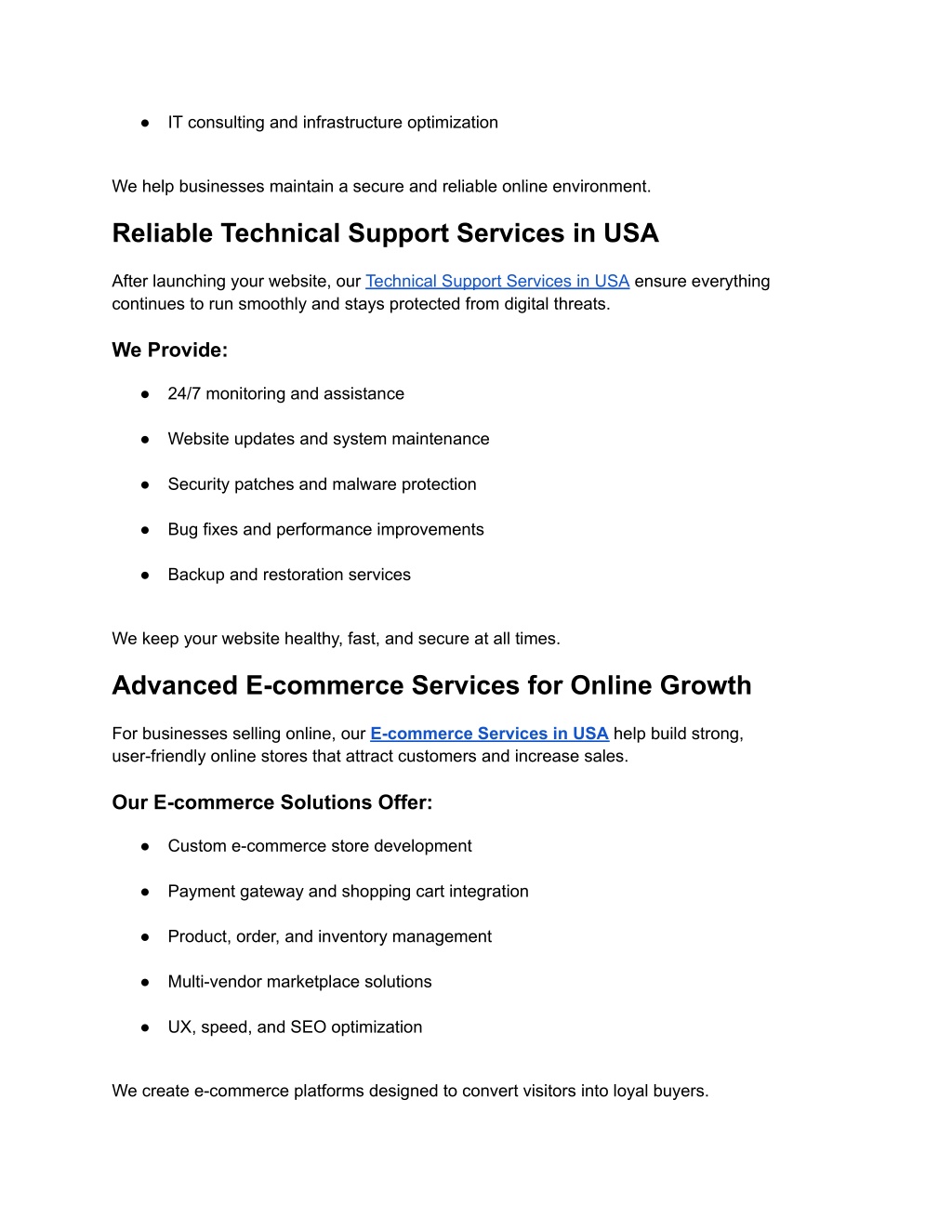 ● IT consulting and infrastructure optimization

We help businesses maintain a secure and reliable online environment.

Reliable Technical Support Services in USA

After launching your website, our Technical Support Services in USA ensure everything continues to run smoothly and stays protected from digital threats.

We Provide:

● 24/7 monitoring and assistance

● Website updates and system maintenance

● Security patches and malware protection

● Bug fixes and performance improvements

● Backup and restoration services

We keep your website healthy, fast, and secure at all times.

Advanced E-commerce Services for Online Growth

For businesses selling online, our E-commerce Services in USA help build strong, user-friendly online stores that attract customers and increase sales.

Our E-commerce Solutions Offer:

● Custom e-commerce store development

● Payment gateway and shopping cart integration

● Product, order, and inventory management

● Multi-vendor marketplace solutions

● UX, speed, and SEO optimization

We create e-commerce platforms designed to convert visitors into loyal buyers.